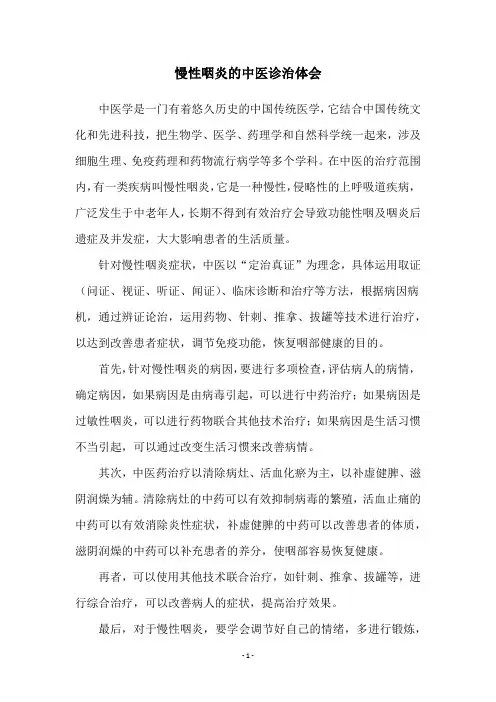 慢性咽炎的中医诊治体会

中医学是一门有着悠久历史的中国传统医学，它结合中国传统文化和先进科技，把生物学、医学、药理学和自然科学统一起来，涉及细胞生理、免疫药理和药物流行病学等多个学科。在中医的治疗范围内，有一类疾病叫慢性咽炎，它是一种慢性，侵略性的上呼吸道疾病，广泛发生于中老年人，长期不得到有效治疗会导致功能性咽及咽炎后遗症及并发症，大大影响患者的生活质量。

针对慢性咽炎症状，中医以“定治真证”为理念，具体运用取证（问证、视证、听证、闻证）、临床诊断和治疗等方法，根据病因病机，通过辨证论治，运用药物、针刺、推拿、拔罐等技术进行治疗，以达到改善患者症状，调节免疫功能，恢复咽部健康的目的。

首先，针对慢性咽炎的病因，要进行多项检查，评估病人的病情，确定病因，如果病因是由病毒引起，可以进行中药治疗；如果病因是过敏性咽炎，可以进行药物联合其他技术治疗；如果病因是生活习惯不当引起，可以通过改变生活习惯来改善病情。

其次，中医药治疗以清除病灶、活血化瘀为主，以补虚健脾、滋阴润燥为辅。清除病灶的中药可以有效抑制病毒的繁殖，活血止痛的中药可以有效消除炎性症状，补虚健脾的中药可以改善患者的体质，滋阴润燥的中药可以补充患者的养分，使咽部容易恢复健康。

再者，可以使用其他技术联合治疗，如针刺、推拿、拔罐等，进行综合治疗，可以改善病人的症状，提高治疗效果。

最后，对于慢性咽炎，要学会调节好自己的情绪，多进行锻炼，

- 1 -